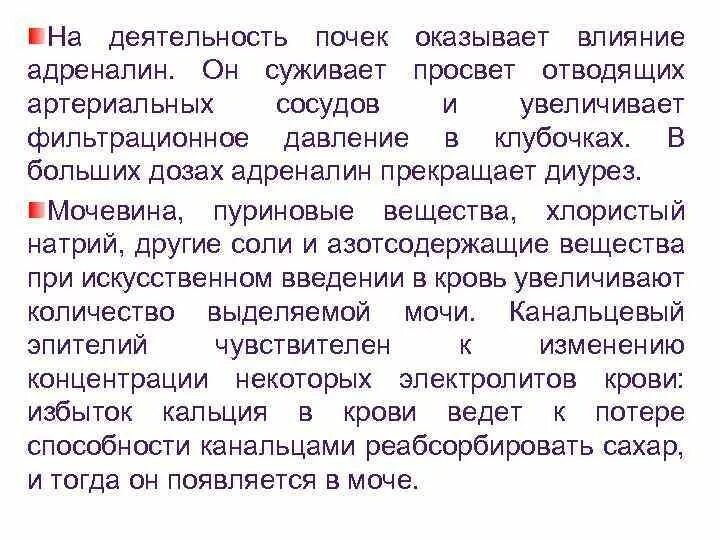 На деятельность почек оказывает влияние адреналин. Он суживает просвет отводящих артериальных сосудов и увеличивает фильтрационное давление в клубочках. В больших дозах адреналин прекращает диурез.

Мочевина, пуриновые вещества, хлористый натрий, другие соли и азотсодержащие вещества при искусственном введении в кровь увеличивают количество выделяемой мочи. Канальцевый эпителий чувствителен к изменению концентрации некоторых электролитов крови: избыток кальция в крови ведет к потере способности канальцами реабсорбировать сахар, и тогда он появляется в моче.